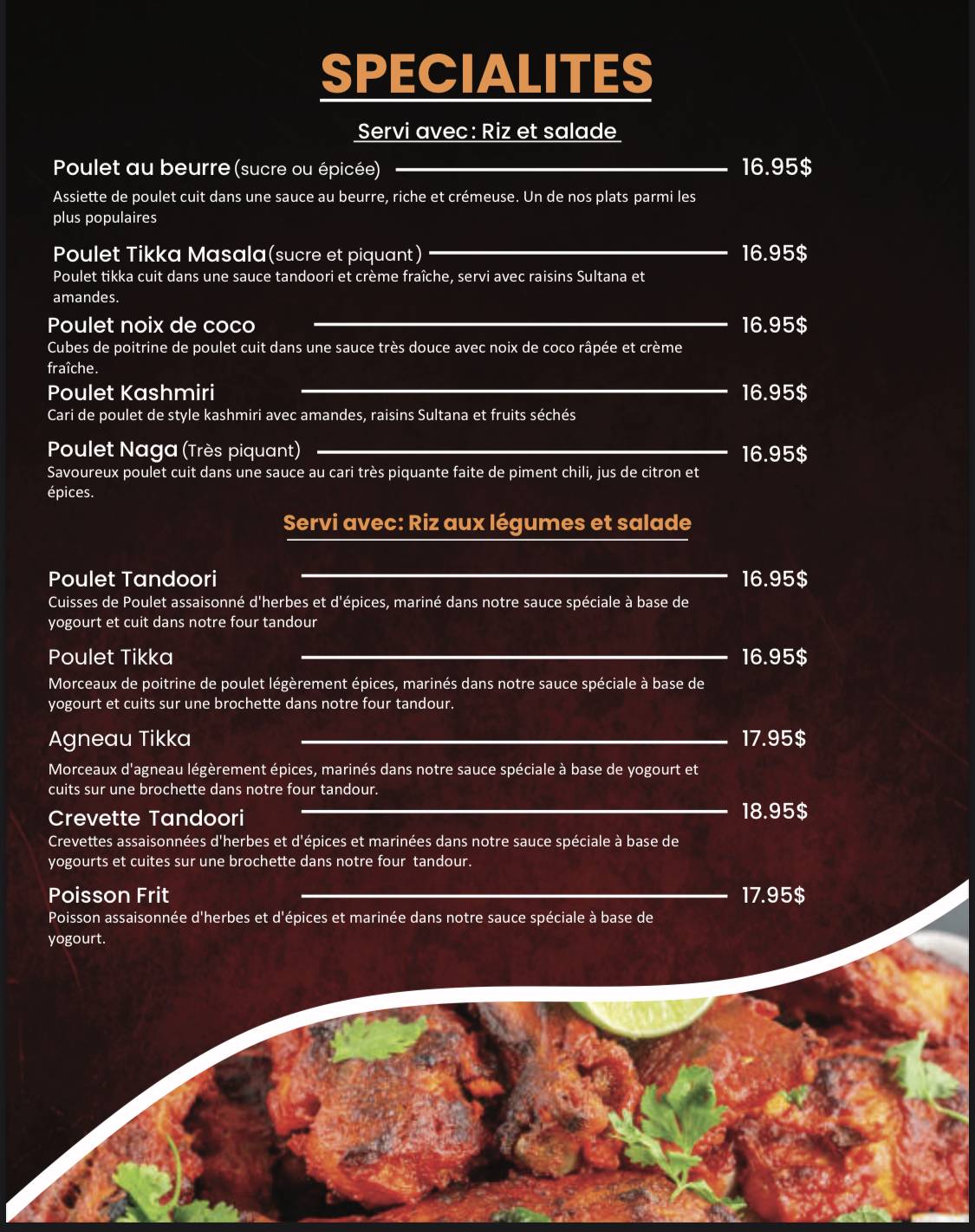 SPECIALITES

Servi avec: Riz et salade

Poulet au beurre (sucre ou épicée) 16.95$
Assiette de poulet cuit dans une sauce au beurre, riche et crémeuse. Un de nos plats parmi les plus populaires

Poulet Tikka Masala (sucre et piquant) 16.95$
Poulet tikka cuit dans une sauce tandoori et crème fraîche, servi avec raisins Sultana et amandes.

Poulet noix de coco 16.95$
Cubes de poitrine de poulet cuit dans une sauce très douce avec noix de coco râpée et crème fraîche.

Poulet Kashmiri 16.95$
Cari de poulet de style kashmiri avec amandes, raisins Sultana et fruits séchés

Poulet Naga (Très piquant) 16.95$
Savoureux poulet cuit dans une sauce au cari très piquante faite de piment chili, jus de citron et épices.

Servi avec: Riz aux légumes et salade

Poulet Tandoori 16.95$
Cuisses de Poulet assaisonné d'herbes et d'épices, mariné dans notre sauce spéciale à base de yogourt et cuit dans notre four tandour

Poulet Tikka 16.95$
Morceaux de poitrine de poulet légèrement épices, marinés dans notre sauce spéciale à base de yogourt et cuits sur une brochette dans notre four tandour.

Agneau Tikka 17.95$
Morceaux d'agneau légèrement épices, marinés dans notre sauce spéciale à base de yogourt et cuits sur une brochette dans notre four tandour.

Crevette Tandoori 18.95$
Crevettes assaisonnées d'herbes et d'épices et marinées dans notre sauce spéciale à base de yogourts et cuites sur une brochette dans notre four tandour.

Poisson Frit 17.95$
Poisson assaisonnée d'herbes et d'épices et marinée dans notre sauce spéciale à base de yogourt.